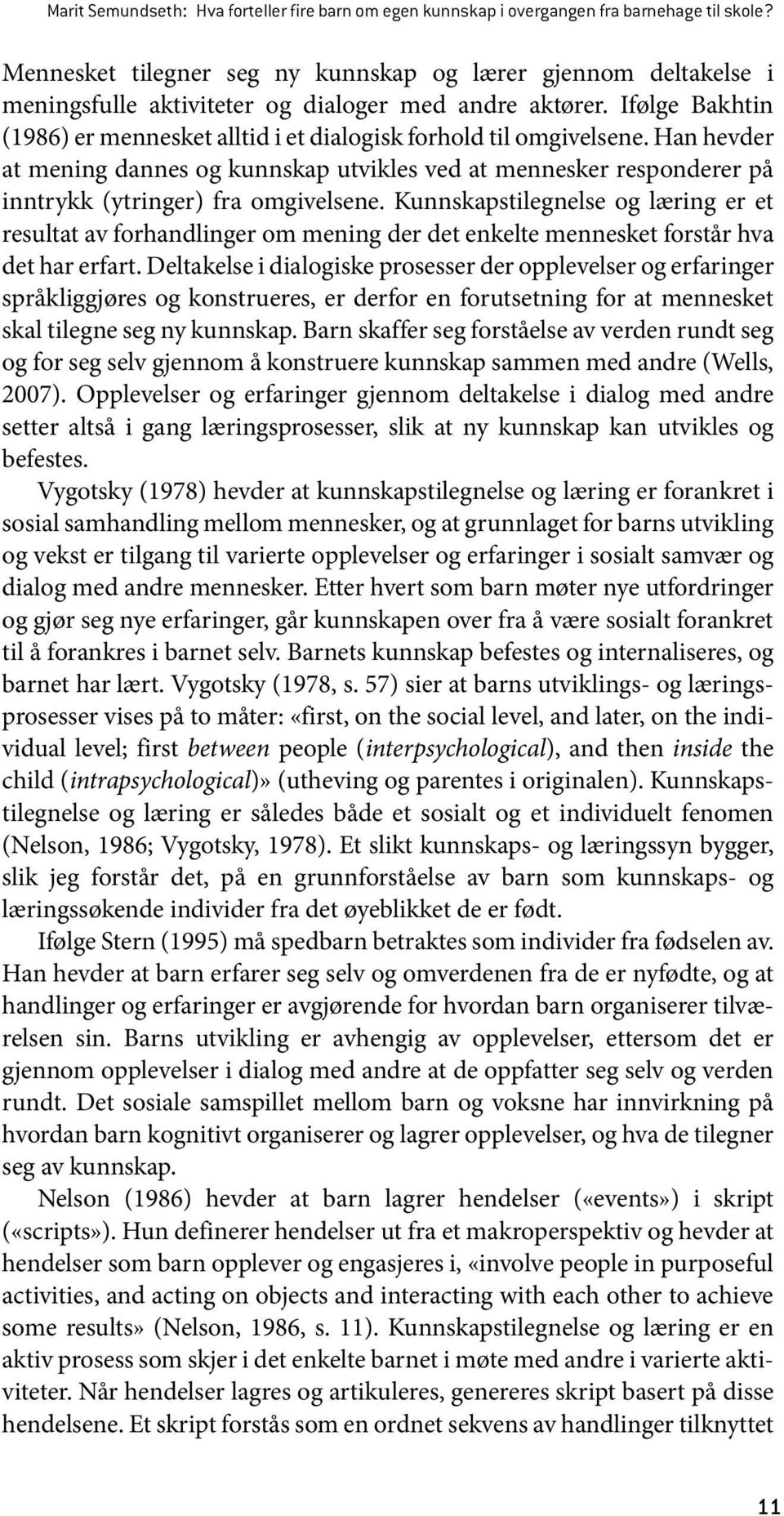 Marit Semundseth: Hva forteller fire barn om egen kunnskap i overgangen fra barnehage til skole?

Mennesket tilegner seg ny kunnskap og lærer gjennom deltakelse i meningsfulle aktiviteter og dialoger med andre aktører. Ifølge Bakhtin (1986) er mennesket alltid i et dialogisk forhold til omgivelsene. Han hevder at mening dannes og kunnskap utvikles ved at mennesker responderer på inntrykk (ytringer) fra omgivelsene. Kunnskapstilegnelse og læring er et resultat av forhandlinger om mening der det enkelte mennesket forstår hva det har erfart. Deltakelse i dialogiske prosesser der opplevelser og erfaringer språkliggjøres og konstrueres, er derfor en forutsetning for at mennesket skal tilegne seg ny kunnskap. Barn skaffer seg forståelse av verden rundt seg og for seg selv gjennom å konstruere kunnskap sammen med andre (Wells, 2007). Opplevelser og erfaringer gjennom deltakelse i dialog med andre setter altså i gang læringsprosesser, slik at ny kunnskap kan utvikles og befestes.

Vygotsky (1978) hevder at kunnskapstilegnelse og læring er forankret i sosial samhandling mellom mennesker, og at grunnlaget for barns utvikling og vekst er tilgang til varierte opplevelser og erfaringer i sosialt samvær og dialog med andre mennesker. Etter hvert som barn møter nye utfordringer og gjør seg nye erfaringer, går kunnskapen over fra å være sosialt forankret til å forankres i barnet selv. Barnets kunnskap befestes og internaliseres, og barnet har lært. Vygotsky (1978, s. 57) sier at barns utviklings- og læringsprosesser vises på to måter: «first, on the social level, and later, on the individual level; first between people (interpsychological), and then inside the child (intrapsychological)» (utheving og parentes i originalen). Kunnskapstilegnelse og læring er således både et sosialt og et individuelt fenomen (Nelson, 1986; Vygotsky, 1978). Et slikt kunnskaps- og læringssyn bygger, slik jeg forstår det, på en grunnforståelse av barn som kunnskaps- og læringssøkende individer fra det øyeblikket de er født.

Ifølge Stern (1995) må spedbarn betraktes som individer fra fødselen av. Han hevder at barn erfarer seg selv og omverdenen fra de er nyfødte, og at handlinger og erfaringer er avgjørende for hvordan barn organiserer tilværelsen sin. Barns utvikling er avhengig av opplevelser, ettersom det er gjennom opplevelser i dialog med andre at de oppfatter seg selv og verden rundt. Det sosiale samspillet mellom barn og voksne har innvirkning på hvordan barn kognitivt organiserer og lagrer opplevelser, og hva de tilegner seg av kunnskap.

Nelson (1986) hevder at barn lagrer hendelser («events») i skript («scripts»). Hun definerer hendelser ut fra et makroperspektiv og hevder at hendelser som barn opplever og engasjeres i, «involve people in purposeful activities, and acting on objects and interacting with each other to achieve some results» (Nelson, 1986, s. 11). Kunnskapstilegnelse og læring er en aktiv prosess som skjer i det enkelte barnet i møte med andre i varierte aktiviteter. Når hendelser lagres og artikuleres, genereres skript basert på disse hendelsene. Et skript forstås som en ordnet sekvens av handlinger tilknyttet

11